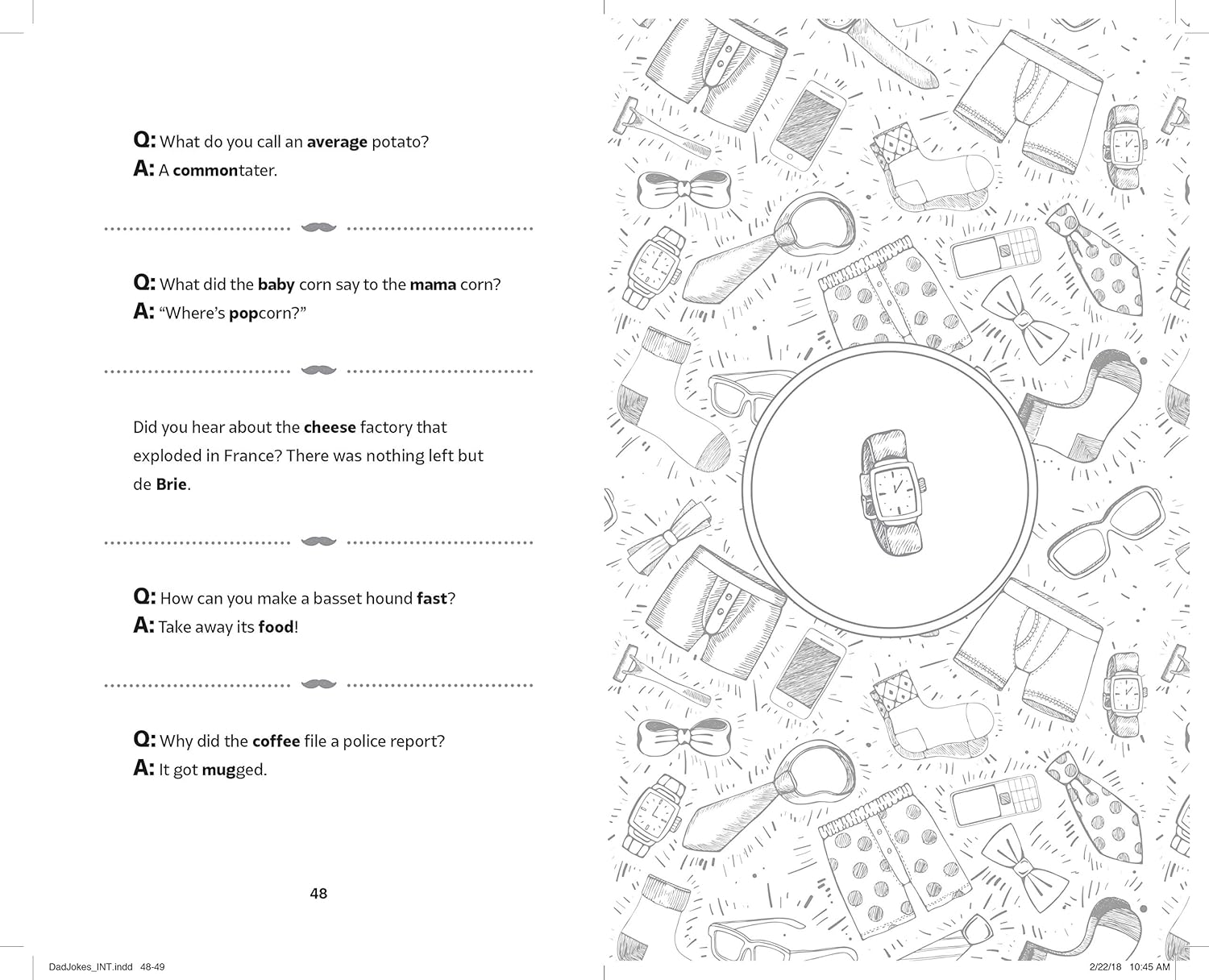 Q: What do you call an average potato?
A: A commontater.

Q: What did the baby corn say to the mama corn?
A: "Where's popcorn?"

Did you hear about the cheese factory that exploded in France? There was nothing left but de Brie.

Q: How can you make a basset hound fast?
A: Take away its food!

Q: Why did the coffee file a police report?
A: It got mugged.

48

DadJokes_INT.indd 48-49

2/22/18 10:45 AM